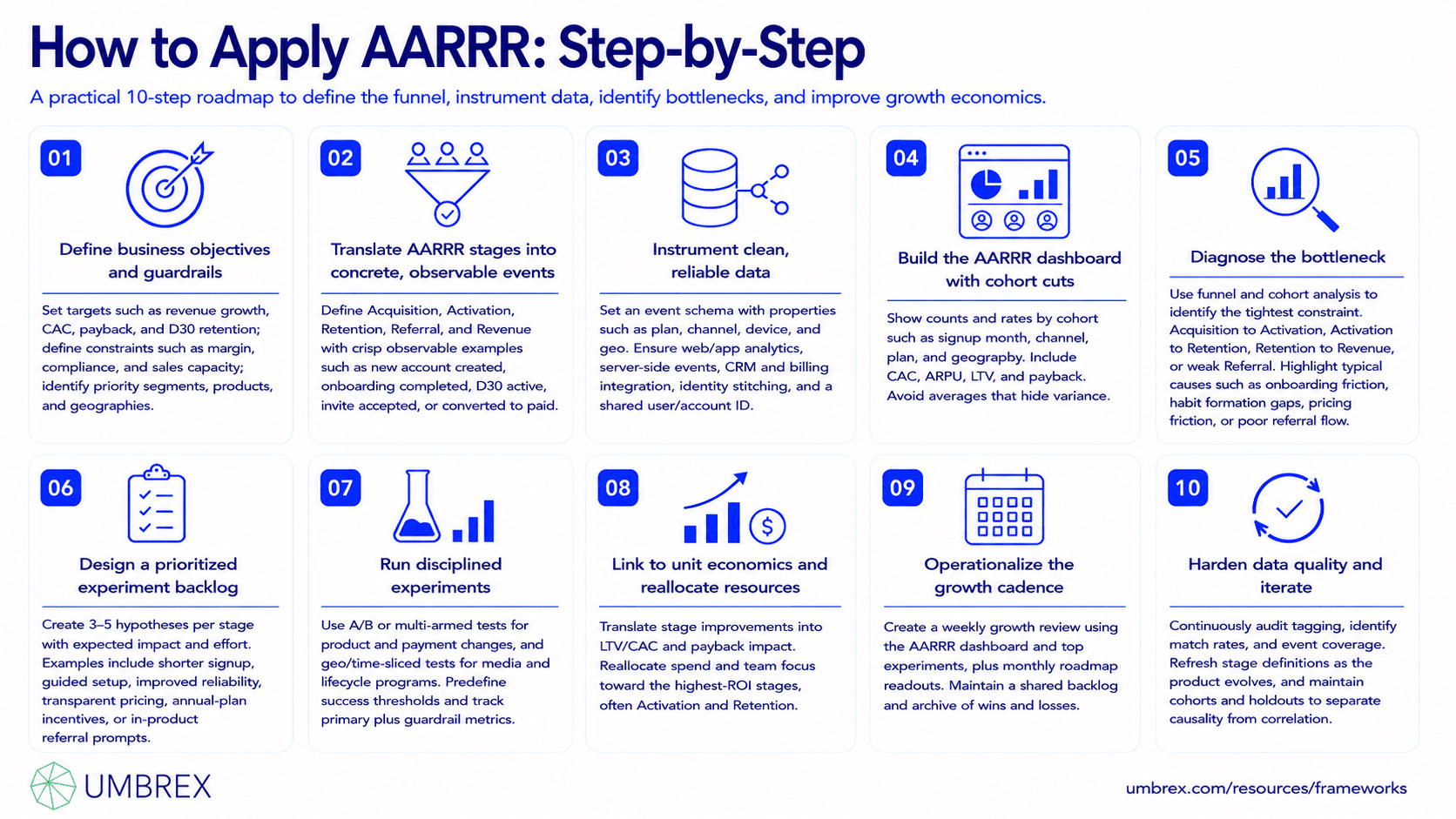 How to Apply AARRR: Step-by-Step

A practical 10-step roadmap to define the funnel, instrument data, identify bottlenecks, and improve growth economics.

01

Define business objectives and guardrails

Set targets such as revenue growth, CAC, payback, and D30 retention; define constraints such as margin, compliance, and sales capacity; identify priority segments, products, and geographies.

02

Translate AARRR stages into concrete, observable events

Define Acquisition, Activation, Retention, Referral, and Revenue with crisp observable examples such as new account created, onboarding completed, D30 active, invite accepted, or converted to paid.

03

Instrument clean, reliable data

Set an event schema with properties such as plan, channel, device, and geo. Ensure web/app analytics, server-side events, CRM and billing integration, identity stitching, and a shared user/account ID.

04

Build the AARRR dashboard with cohort cuts

Show counts and rates by cohort such as signup month, channel, plan, and geograpby. Include CAC, ARPU, LTV, and payback. Avoid averages that hide variance.

05

Diagnose the bottleneck

Use funnel and cohort analysis to identify the tightest constraint. Acquisition to Activation, Activation to Retention, Retention to Revenue, or weak Referral. Highlight typical causes such as onboarding friction, habit formation gaps, pricing friction, or poor referral flow.

06

Design a prioritized experiment backlog

Create 3–5 hypotheses per stage with expected impact and effort. Examples include shorter signup, guided setup, improved reliability, transparent pricing, annual-plan incentives, or in-product referral prompts.

07

Run disciplined experiments

Use A/B or multi-armed tests for product and payment changes, and geo/time-sliced tests for media and lifecycle programs. Predefine success thresholds and track primary plus guardrail metrics.

08

Link to unit economics and reallocate resources

Translate stage improvements into LTV/CAC and payback impact. Reallocate spend and team focus toward the highest-ROI stages, often Activation and Retention.

09

Operationalize the growth cadence

Create a weekly growth review using the AARRR dashboard and top experiments, plus monthly roadmap readouts. Maintain a shared backlog and archive of wins and losses.

10

Harden data quality and iterate

Continuously audit tagging, identify match rates, and event coverage. Refresh stage definitions as the product evolves, and maintain cohorts and holdouts to separate causality from correlation.

UMBREX

umbrex.com/resources/frameworks